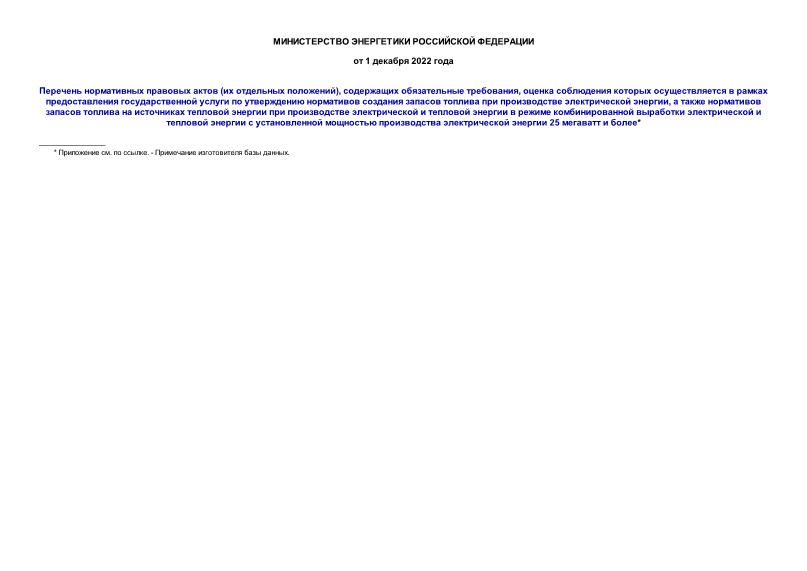 МИНИСТЕРСТВО ЭНЕРГЕТИКИ РОССИЙСКОЙ ФЕДЕРАЦИИ

от 1 декабря 2022 года

Перечень нормативных правовых актов (их отдельных положений), содержащих обязательные требования, оценка соблюдения которых осуществляется в рамках предоставления государственной услуги по утверждению нормативов создания запасов топлива при производстве электрической энергии, а также нормативов запасов топлива на источниках тепловой энергии при производстве электрической и тепловой энергии в режиме комбинированной выработки электрической и тепловой энергии с установленной мощностью производства электрической энергии 25 мегаватт и более*

* Приложение см. по ссылке. - Примечание изготовителя базы данных.